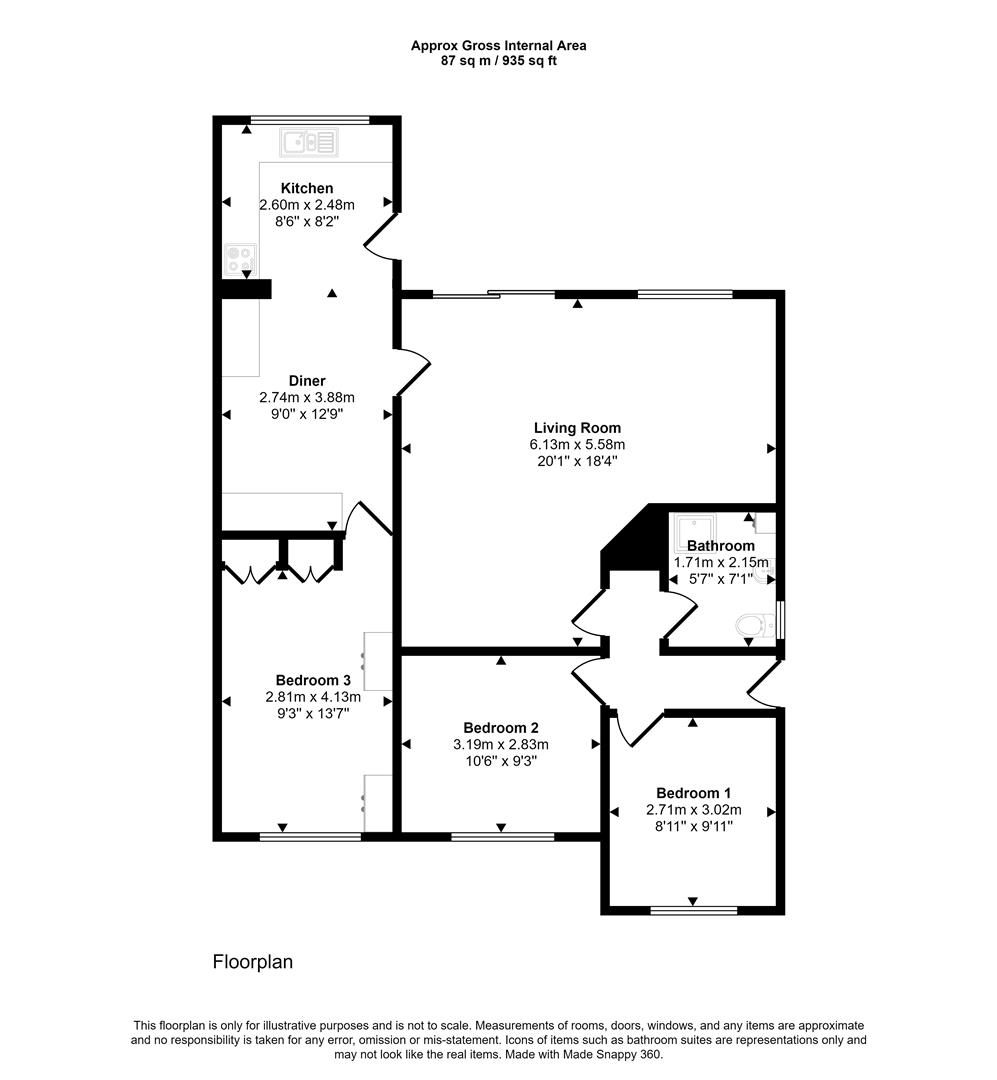 Approx Gross Internal Area
87 sq m / 935 sq ft

Kitchen
2.60m x 2.48m
8'6" x 8'2"

Diner
2.74m x 3.88m
9'0" x 12'9"

Living Room
6.13m x 5.58m
20'1" x 18'4"

Bathroom
1.71m x 2.15m
5'7" x 7'1"

Bedroom 3
2.81m x 4.13m
9'3" x 13'7"

Bedroom 2
3.19m x 2.83m
10'6" x 9'3"

Bedroom 1
2.71m x 3.02m
8'11" x 9'11"

Floorplan

This floorplan is only for illustrative purposes and is not to scale. Measurements of rooms, doors, windows, and any items are approximate and no responsibility is taken for any error, omission or mis-statement. Icons of items such as bathroom suites are representations only and may not look like the real items. Made with Made Snappy 360.